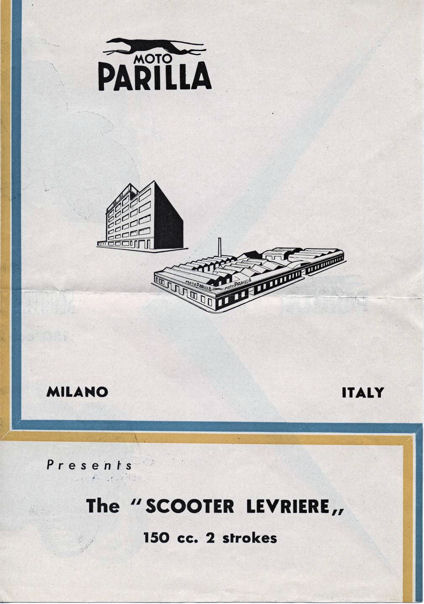 MOTO
PARILLA

MILANO

ITALY

Presents

The "SCOOTER LEVRIERE,,

150 cc. 2 strokes